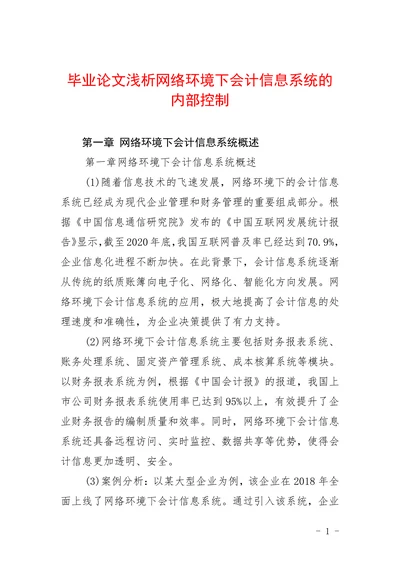 毕业论文浅析网络环境下会计信息系统的内部控制

第一章 网络环境下会计信息系统概述

第一章网络环境下会计信息系统概述

(1)随着信息技术的飞速发展，网络环境下的会计信息系统已经成为现代企业管理和财务管理的重要组成部分。根据《中国信息通信研究院》发布的《中国互联网发展统计报告》显示，截至2020年底，我国互联网普及率已经达到70.9%，企业信息化进程不断加快。在此背景下，会计信息系统逐渐从传统的纸质账簿向电子化、网络化、智能化方向发展。网络环境下会计信息系统的应用，极大地提高了会计信息的处理速度和准确性，为企业决策提供了有力支持。

(2)网络环境下会计信息系统主要包括财务报表系统、账务处理系统、固定资产管理系统、成本核算系统等模块。以财务报表系统为例，根据《中国会计报》的报道，我国上市公司财务报表系统使用率已达到95%以上，有效提升了企业财务报告的编制质量和效率。同时，网络环境下会计信息系统还具备远程访问、实时监控、数据共享等优势，使得会计信息更加透明、安全。

(3)案例分析：以某大型企业为例，该企业在2018年全面上线了网络环境下会计信息系统。通过引入该系统，企业

- 1 -